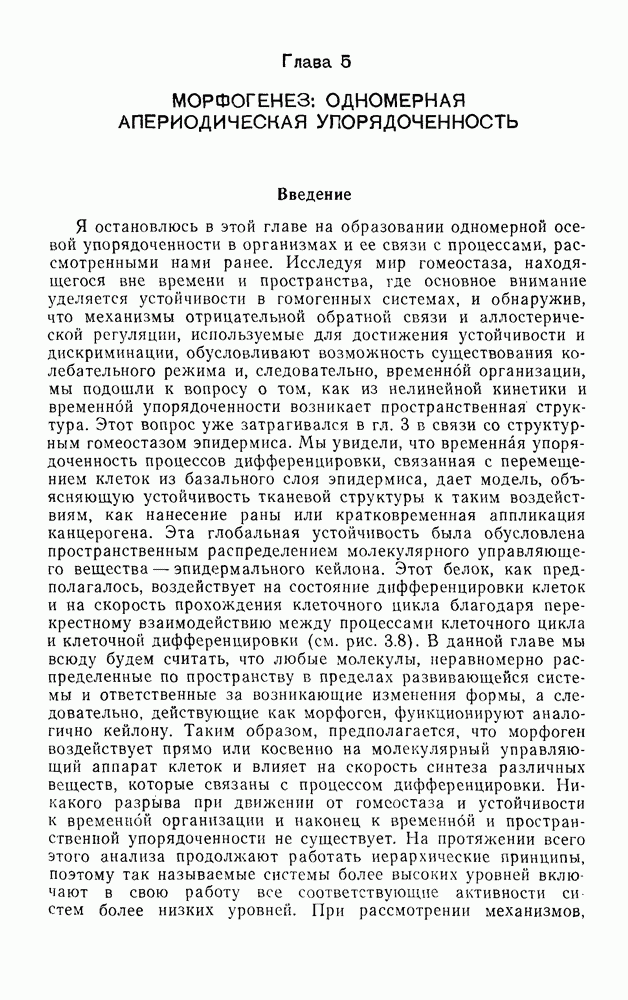 Глава 5

МОРФОГЕНЕЗ: ОДНОМЕРНАЯ АПЕРИОДИЧЕСКАЯ УПОРЯДОЧЕННОСТЬ

Введение

Я остановлюсь в этой главе на образовании одномерной осевой упорядоченности в организмах и ее связи с процессами, рассмотренными нами ранее. Исследуя мир гомеостаза, находящегося вне времени и пространства, где основное внимание уделяется устойчивости в гомогенных системах, и обнаружив, что механизмы отрицательной обратной связи и аллостерической регуляции, используемые для достижения устойчивости и дискриминации, обусловливают возможность существования колебательного режима и, следовательно, временно́й организации, мы подошли к вопросу о том, как из нелинейной кинетики и временно́й упорядоченности возникает пространственная структура. Этот вопрос уже затрагивался в гл. 3 в связи со структурным гомеостазом эпидермиса. Мы увидели, что временна́я упорядоченность процессов дифференцировки, связанная с перемещением клеток из базального слоя эпидермиса, дает модель, объясняющую устойчивость тканевой структуры к таким воздействиям, как нанесение раны или кратковременная аппликация канцерогена. Эта глобальная устойчивость была обусловлена пространственным распределением молекулярного управляющего вещества — эпидермального кейлона. Этот белок, как предполагалось, воздействует на состояние дифференцировки клеток и на скорость прохождения клеточного цикла благодаря перекрестному взаимодействию между процессами клеточного цикла и клеточной дифференцировки (см. рис. 3.8). В данной главе мы всюду будем считать, что любые молекулы, неравномерно распределенные по пространству в пределах развивающейся системы и ответственные за возникающие изменения формы, а следовательно, действующие как морфоген, функционируют аналогично кейлону. Таким образом, предполагается, что морфоген воздействует прямо или косвенно на молекулярный управляющий аппарат клеток и влияет на скорость синтеза различных веществ, которые связаны с процессом дифференцировки. Никакого разрыва при движении от гомеостаза и устойчивости к временно́й организации и наконец к временно́й и пространственной упорядоченности не существует. На протяжении всего этого анализа продолжают работать иерархические принципы, поэтому так называемые системы более высоких уровней включают в свою работу все соответствующие активности систем более низких уровней. При рассмотрении механизмов,